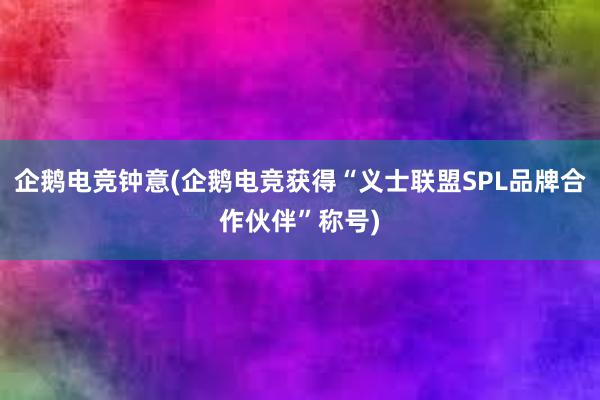 企鹅电竞钟意(企鹅电竞获得“义士联盟SPL品牌合作伙伴”称号)